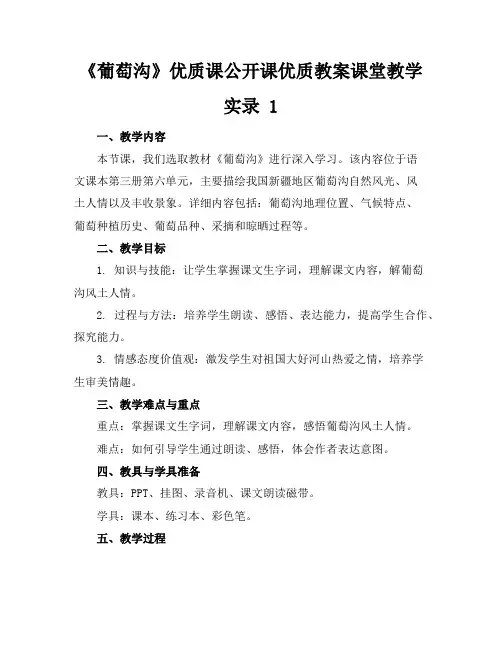 《葡萄沟》优质课公开课优质教案课堂教学实录 1

一、教学内容

本节课，我们选取教材《葡萄沟》进行深入学习。该内容位于语文课本第三册第六单元，主要描绘我国新疆地区葡萄沟自然风光、风土人情以及丰收景象。详细内容包括：葡萄沟地理位置、气候特点、葡萄种植历史、葡萄品种、采摘和晾晒过程等。

二、教学目标

1. 知识与技能：让学生掌握课文生字词，理解课文内容，解葡萄沟风土人情。

2. 过程与方法：培养学生朗读、感悟、表达能力，提高学生合作、探究能力。

3. 情感态度价值观：激发学生对祖国大好河山热爱之情，培养学生审美情趣。

三、教学难点与重点

重点：掌握课文生字词，理解课文内容，感悟葡萄沟风土人情。

难点：如何引导学生通过朗读、感悟，体会作者表达意图。

四、教具与学具准备

教具：PPT、挂图、录音机、课文朗读磁带。

学具：课本、练习本、彩色笔。

五、教学过程